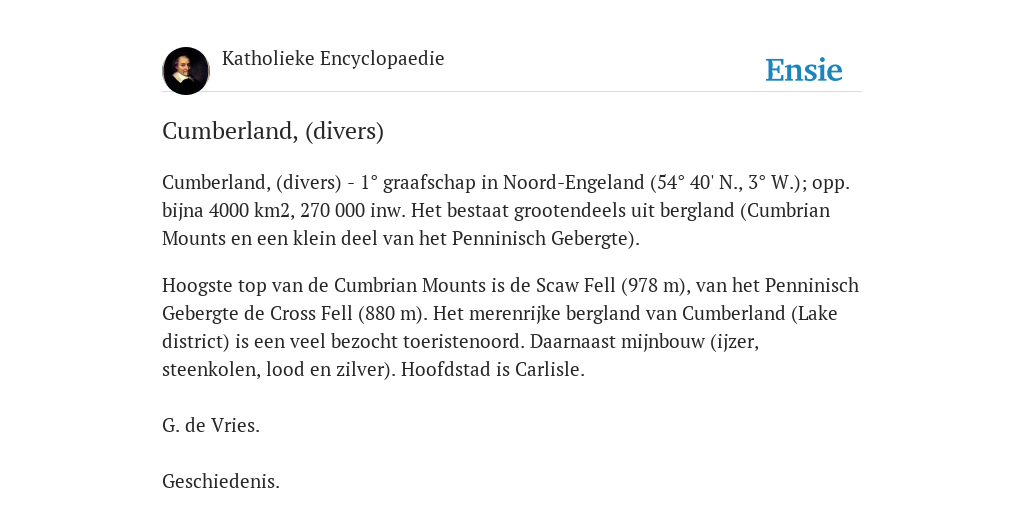 Katholieke Encyclopaedie

Ensie

Cumberland, (divers)

Cumberland, (divers) - 1° graafschap in Noord-Engeland (54° 40' N., 3° W.); opp. bijna 4000 km2, 270 000 inw. Het bestaat grootendeels uit bergland (Cumbrian Mounts en een klein deel van het Penninisch Gebergte).

Hoogste top van de Cumbrian Mounts is de Scaw Fell (978 m), van het Penninisch Gebergte de Cross Fell (880 m). Het merenrijke bergland van Cumberland (Lake district) is een veel bezocht toeristenoord. Daarnaast mijnbouw (ijzer, steenkolen, lood en zilver). Hoofdstad is Carlisle.

G. de Vries.

Geschiedenis.